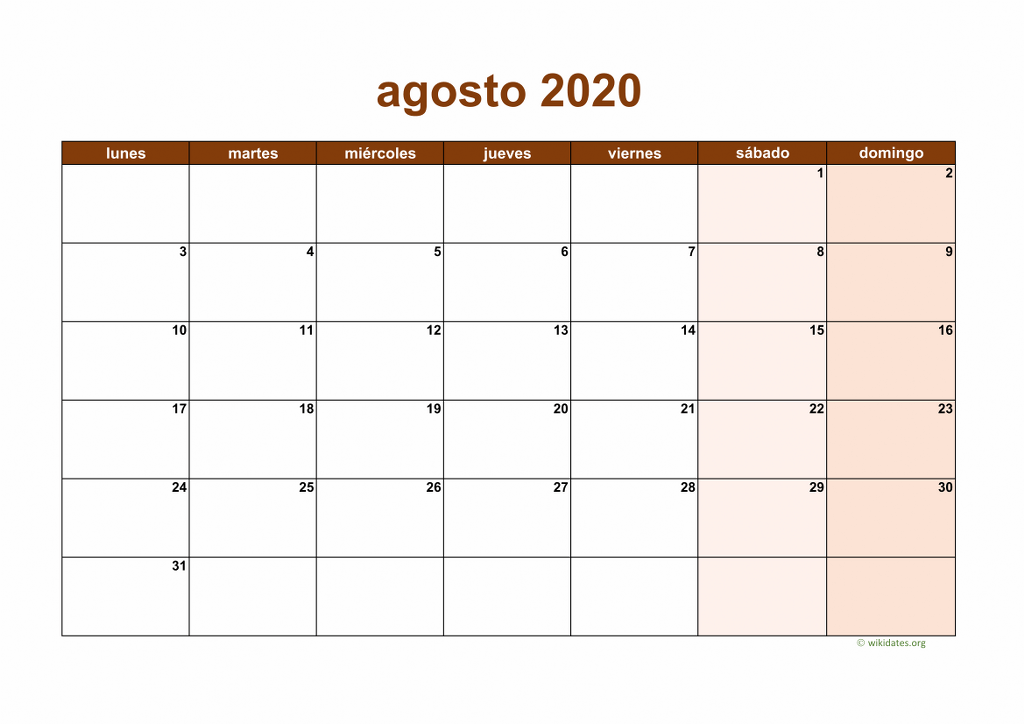 agosto 2020

| lunes | martes | miércoles | jueves | viernes | sábado | domingo |
|---|---|---|---|---|---|---|
| | | | | | 1 | 2 |
| 3 | 4 | 5 | 6 | 7 | 8 | 9 |
| 10 | 11 | 12 | 13 | 14 | 15 | 16 |
| 17 | 18 | 19 | 20 | 21 | 22 | 23 |
| 24 | 25 | 26 | 27 | 28 | 29 | 30 |
| 31 | | | | | | |

© wikidates.org